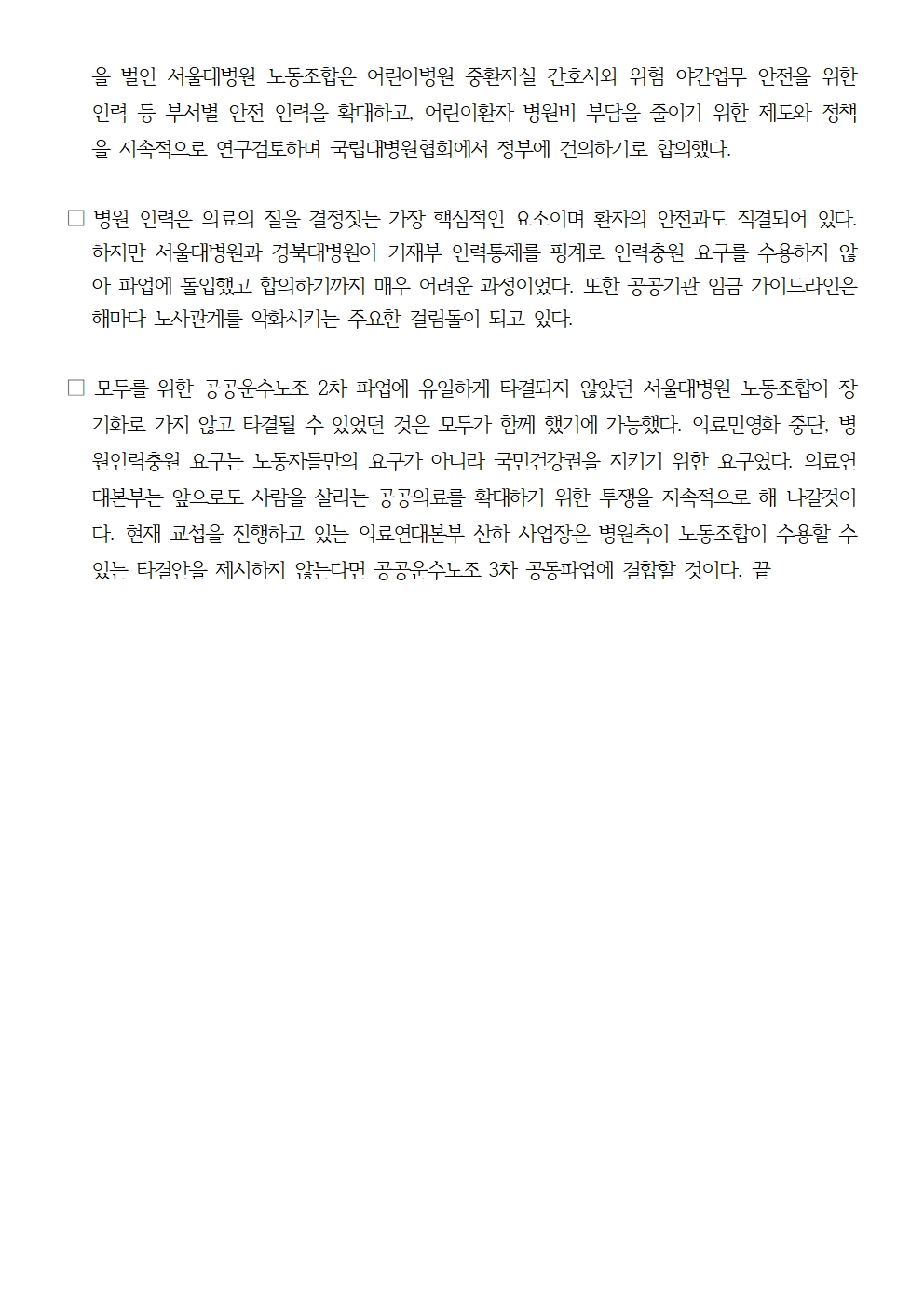 을 벌인 서울대병원 노동조합은 어린이병원 중환자실 간호사와 위험 야간업무 안전을 위한 인력 등 부서별 안전 인력을 확대하고, 어린이환자 병원비 부담을 줄이기 위한 제도와 정책을 지속적으로 연구검토하며 국립대병원협회에서 정부에 건의하기로 합의했다.

□ 병원 인력은 의료의 질을 결정짓는 가장 핵심적인 요소이며 환자의 안전과도 직결되어 있다. 하지만 서울대병원과 경북대병원이 기재부 인력통제를 핑계로 인력충원 요구를 수용하지 않아 파업에 돌입했고 합의하기까지 매우 어려운 과정이었다. 또한 공공기관 임금 가이드라인은 해마다 노사관계를 악화시키는 주요한 걸림돌이 되고 있다.

□ 모두를 위한 공공운수노조 2차 파업에 유일하게 타결되지 않았던 서울대병원 노동조합이 장기화로 가지 않고 타결될 수 있었던 것은 모두가 함께 했기에 가능했다. 의료민영화 중단, 병원인력충원 요구는 노동자들만의 요구가 아니라 국민건강권을 지키기 위한 요구였다. 의료연대본부는 앞으로도 사람을 살리는 공공의료를 확대하기 위한 투쟁을 지속적으로 해 나갈것이다. 현재 교섭을 진행하고 있는 의료연대본부 산하 사업장은 병원측이 노동조합이 수용할 수 있는 타결안을 제시하지 않는다면 공공운수노조 3차 공동파업에 결합할 것이다. 끝